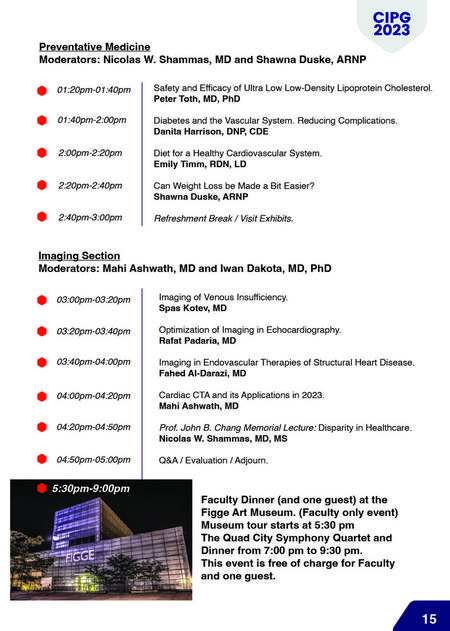 CIPG 2023

Preventative Medicine
Moderators: Nicolas W. Shammas, MD and Shawna Duske, ARNP

01:20pm-01:40pm
Safety and Efficacy of Ultra Low Low-Density Lipoprotein Cholesterol.
Peter Toth, MD, PhD

01:40pm-2:00pm
Diabetes and the Vascular System. Reducing Complications.
Danita Harrison, DNP, CDE

2:00pm-2:20pm
Diet for a Healthy Cardiovascular System.
Emily Timm, RDN, LD

2:20pm-2:40pm
Can Weight Loss be Made a Bit Easier?
Shawna Duske, ARNP

2:40pm-3:00pm
Refreshment Break / Visit Exhibits.

Imaging Section
Moderators: Mahi Ashwath, MD and Iwan Dakota, MD, PhD

03:00pm-03:20pm
Imaging of Venous Insufficiency.
Spas Kotev, MD

03:20pm-03:40pm
Optimization of Imaging in Echocardiography.
Rafat Padaria, MD

03:40pm-04:00pm
Imaging in Endovascular Therapies of Structural Heart Disease.
Fahed Al-Darazi, MD

04:00pm-04:20pm
Cardiac CTA and its Applications in 2023.
Mahi Ashwath, MD

04:20pm-04:50pm
Prof. John B. Chang Memorial Lecture: Disparity in Healthcare.
Nicolas W. Shammas, MD, MS

04:50pm-05:00pm
Q&A / Evaluation / Adjourn.

5:30pm-9:00pm

FIGGE

Faculty Dinner (and one guest) at the Figge Art Museum. (Faculty only event)
Museum tour starts at 5:30 pm
The Quad City Symphony Quartet and Dinner from 7:00 pm to 9:30 pm.
This event is free of charge for Faculty and one guest.

15